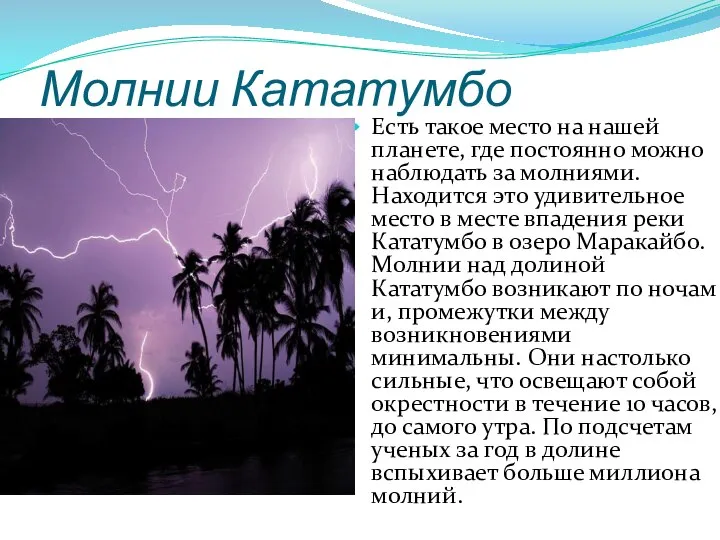 Молнии Кататумбо

Есть такое место на нашей планете, где постоянно можно наблюдать за молниями. Находится это удивительное место в месте впадения реки Кататумбо в озеро Маракайбо. Молнии над долиной Кататумбо возникают по ночам и, промежутки между возникновениями минимальны. Они настолько сильные, что освещают собой окрестности в течение 10 часов, до самого утра. По подсчетам ученых за год в долине вспыхивает больше миллиона молний.